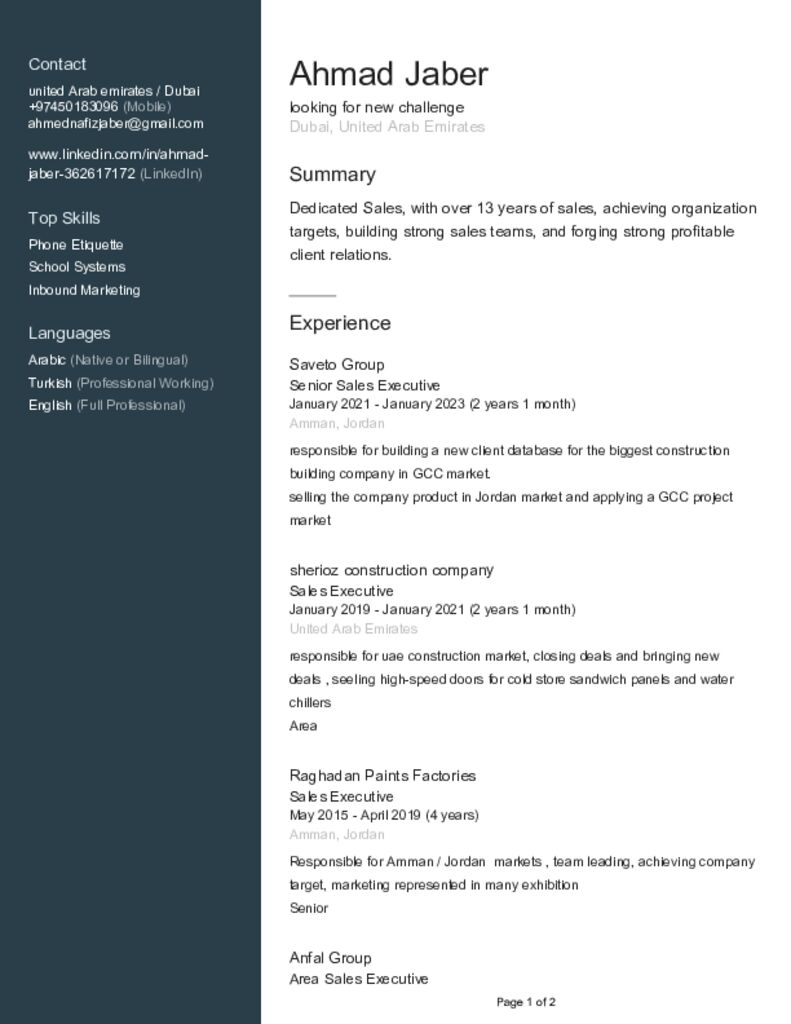 Contact

united Arab emirates / Dubai
+97450183096 (Mobile)
ahmednafizjaber@gmail.com

www.linkedin.com/in/ahmad-jaber-362617172 (LinkedIn)

Top Skills

Phone Etiquette
School Systems
Inbound Marketing

Languages

Arabic (Native or Bilingual)
Turkish (Professional Working)
English (Full Professional)

Ahmad Jaber

looking for new challenge
Dubai, United Arab Emirates

Summary

Dedicated Sales, with over 13 years of sales, achieving organization targets, building strong sales teams, and forging strong profitable client relations.

Experience

Saveto Group
Senior Sales Executive
January 2021 - January 2023 (2 years 1 month)
Amman, Jordan

responsible for building a new client database for the biggest construction building company in GCC market.
selling the company product in Jordan market and applying a GCC project market

sherioz construction company
Sales Executive
January 2019 - January 2021 (2 years 1 month)
United Arab Emirates

responsible for uae construction market, closing deals and bringing new deals , seeling high-speed doors for cold store sandwich panels and water chillers
Area

Raghadan Paints Factories
Sales Executive
May 2015 - April 2019 (4 years)
Amman, Jordan

Responsible for Amman / Jordan markets , team leading, achieving company target, marketing represented in many exhibition
Senior

Anfal Group
Area Sales Executive

Page 1 of 2